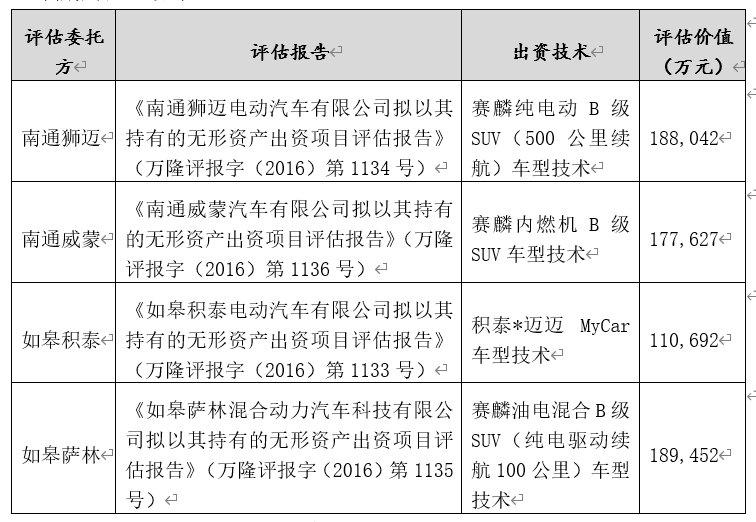 | 评估委托方 | 评估报告 | 出资技术 | 评估价值（万元） |
|---|---|---|---|
| 南通狮迈 | 《南通狮迈电动汽车有限公司拟以其持有的无形资产出资项目评估报告》（万隆评报字（2016）第 1134 号） | 赛麟纯电动 B 级 SUV（500 公里续航）车型技术 | 188,042 |
| 南通威蒙 | 《南通威蒙汽车有限公司拟以其持有的无形资产出资项目评估报告》（万隆评报字（2016）第 1136 号） | 赛麟内燃机 B 级 SUV 车型技术 | 177,627 |
| 如皋积泰 | 《如皋积泰电动汽车有限公司拟以其持有的无形资产出资项目评估报告》（万隆评报字（2016）第 1133 号） | 积泰*迈迈 MyCar 车型技术 | 110,692 |
| 如皋萨林 | 《如皋萨林混合动力汽车科技有限公司拟以其持有的无形资产出资项目评估报告》（万隆评报字（2016）第 1135 号） | 赛麟油电混合 B 级 SUV（纯电驱动续航 100 公里）车型技术 | 189,452 |